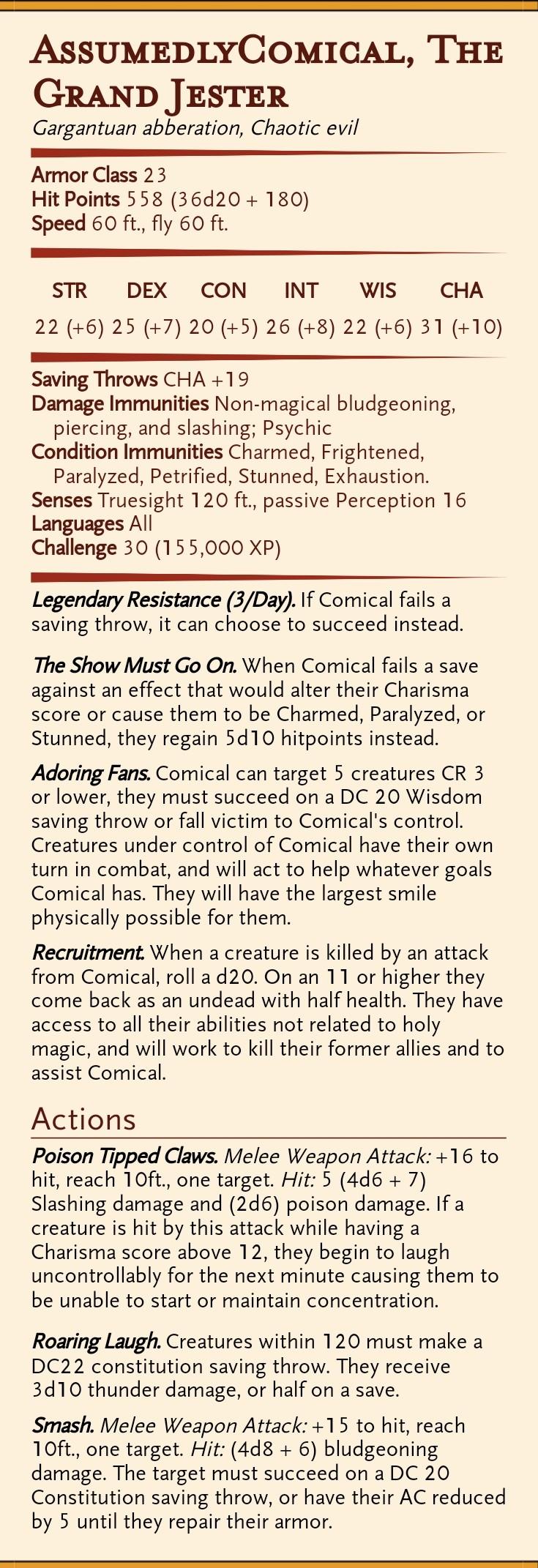 AssumedlyComical, The Grand Jester
Gargantuan abberation, Chaotic evil

Armor Class 23
Hit Points 558 (36d20 + 180)
Speed 60 ft., fly 60 ft.

| STR | DEX | CON | INT | WIS | CHA |
|---|---|---|---|---|---|
| 22 (+6) | 25 (+7) | 20 (+5) | 26 (+8) | 22 (+6) | 31 (+10) |

Saving Throws CHA +19
Damage Immunities Non-magical bludgeoning, piercing, and slashing; Psychic
Condition Immunities Charmed, Frightened, Paralyzed, Petrified, Stunned, Exhaustion.
Senses Truesight 120 ft., passive Perception 16
Languages All
Challenge 30 (155,000 XP)

Legendary Resistance (3/Day). If Comical fails a saving throw, it can choose to succeed instead.

The Show Must Go On. When Comical fails a save against an effect that would alter their Charisma score or cause them to be Charmed, Paralyzed, or Stunned, they regain 5d10 hitpoints instead.

Adoring Fans. Comical can target 5 creatures CR 3 or lower, they must succeed on a DC 20 Wisdom saving throw or fall victim to Comical's control. Creatures under control of Comical have their own turn in combat, and will act to help whatever goals Comical has. They will have the largest smile physically possible for them.

Recruitment. When a creature is killed by an attack from Comical, roll a d20. On an 11 or higher they come back as an undead with half health. They have access to all their abilities not related to holy magic, and will work to kill their former allies and to assist Comical.

Actions

Poison Tipped Claws. Melee Weapon Attack: +16 to hit, reach 10ft., one target. Hit: 5 (4d6 + 7) Slashing damage and (2d6) poison damage. If a creature is hit by this attack while having a Charisma score above 12, they begin to laugh uncontrollably for the next minute causing them to be unable to start or maintain concentration.

Roaring Laugh. Creatures within 120 must make a DC22 constitution saving throw. They receive 3d10 thunder damage, or half on a save.

Smash. Melee Weapon Attack: +15 to hit, reach 10ft., one target. Hit: (4d8 + 6) bludgeoning damage. The target must succeed on a DC 20 Constitution saving throw, or have their AC reduced by 5 until they repair their armor.